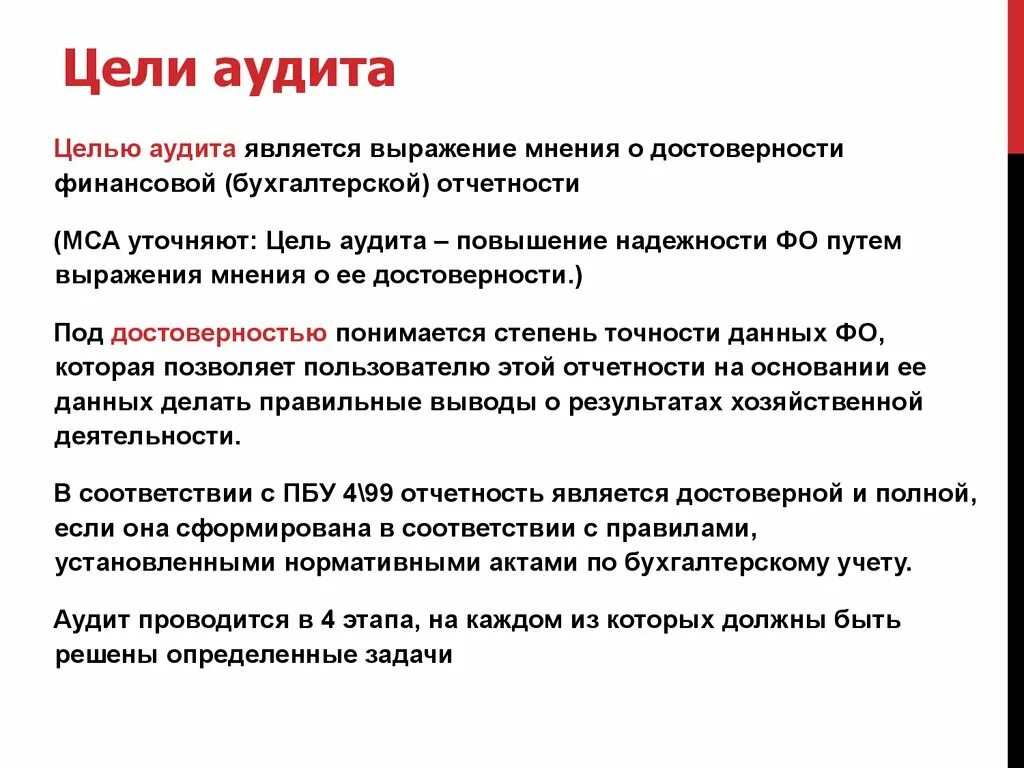 Цели аудита

Целью аудита является выражение мнения о достоверности финансовой (бухгалтерской) отчетности

(МСА уточняют: Цель аудита – повышение надежности ФО путем выражения мнения о ее достоверности.)

Под достоверностью понимается степень точности данных ФО, которая позволяет пользователю этой отчетности на основании ее данных делать правильные выводы о результатах хозяйственной деятельности.

В соответствии с ПБУ 4\99 отчетность является достоверной и полной, если она сформирована в соответствии с правилами, установленными нормативными актами по бухгалтерскому учету.

Аудит проводится в 4 этапа, на каждом из которых должны быть решены определенные задачи